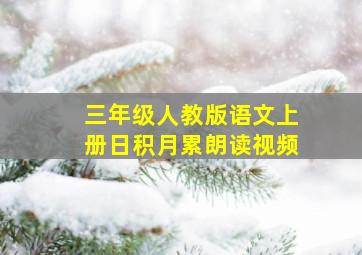 三年级人教版语文上册日积月累朗读视频